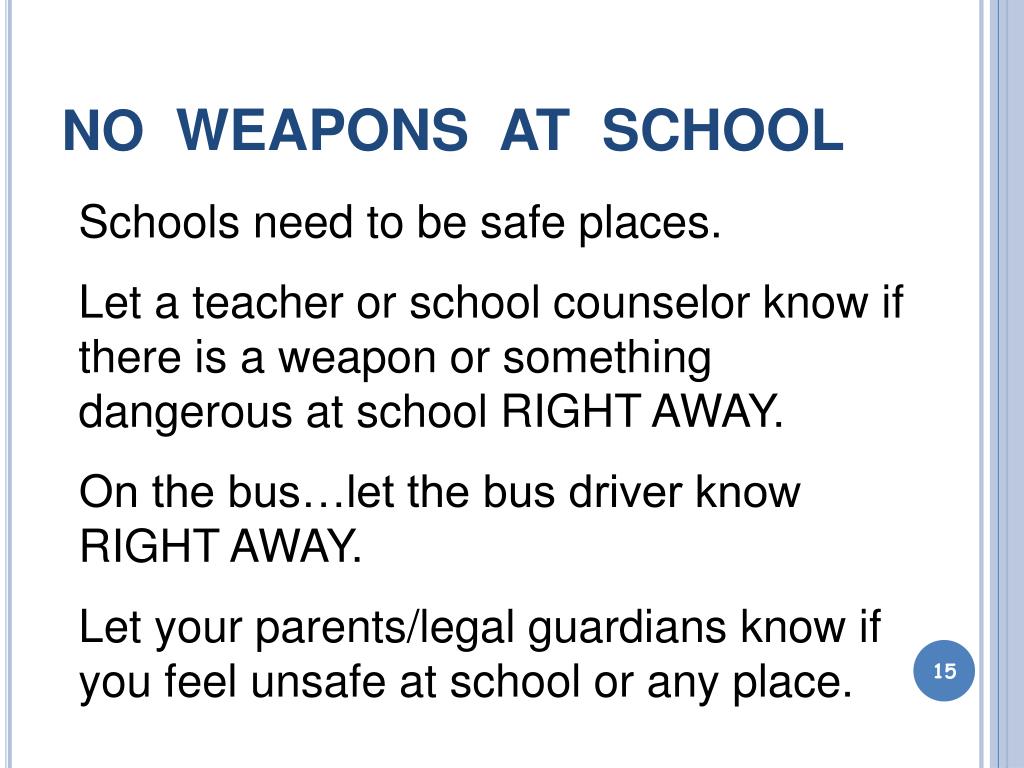 NO WEAPONS AT SCHOOL

Schools need to be safe places.

Let a teacher or school counselor know if there is a weapon or something dangerous at school RIGHT AWAY.

On the bus…let the bus driver know RIGHT AWAY.

Let your parents/legal guardians know if you feel unsafe at school or any place.

15